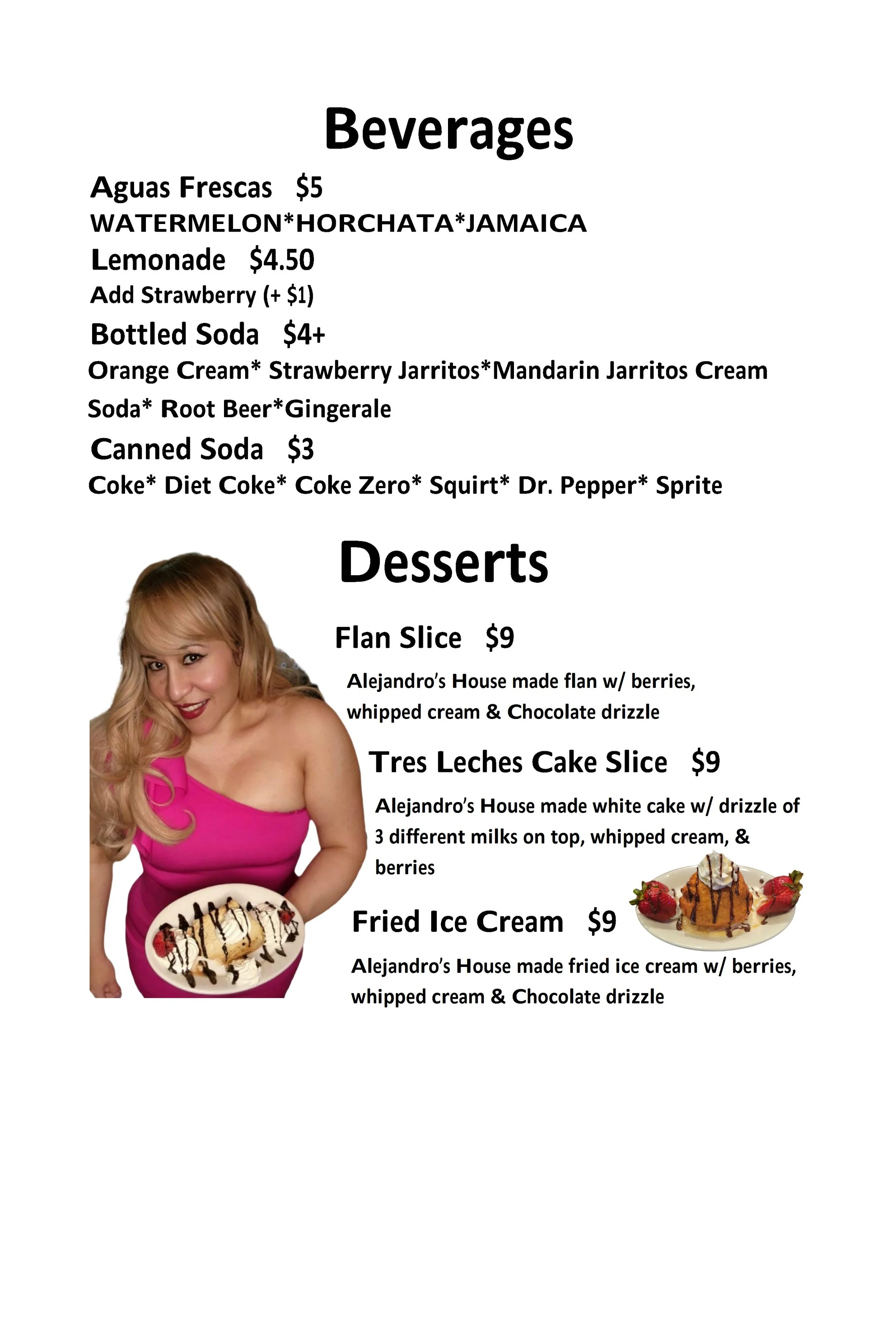 Beverages

Aguas Frescas $5

WATERMELON*HORCHATA*JAMAICA

Lemonade $4.50

Add Strawberry (+ $1)

Bottled Soda $4+

Orange Cream* Strawberry Jarritos*Mandarin Jarritos Cream Soda* Root Beer*Gingerale

Canned Soda $3

Coke* Diet Coke* Coke Zero* Squirt* Dr. Pepper* Sprite

Desserts

Flan Slice $9

Alejandro's House made flan w/ berries, whipped cream & Chocolate drizzle

Tres Leches Cake Slice $9

Alejandro's House made white cake w/ drizzle of 3 different milks on top, whipped cream, & berries

Fried Ice Cream $9

Alejandro's House made fried ice cream w/ berries, whipped cream & Chocolate drizzle